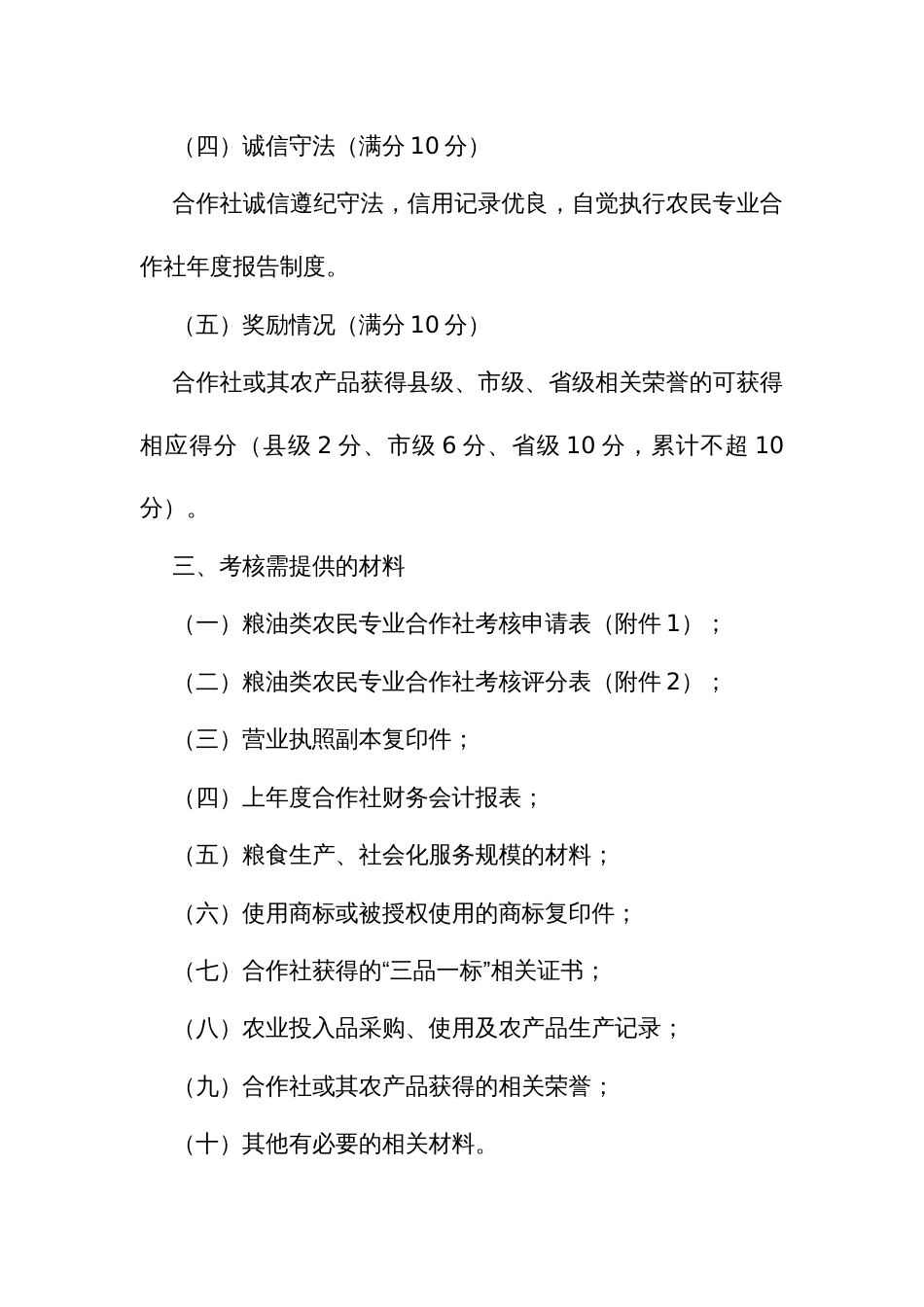 （四）诚信守法（满分 10 分）

合作社诚信遵纪守法，信用记录优良，自觉执行农民专业合作社年度报告制度。

（五）奖励情况（满分 10 分）

合作社或其农产品获得县级、市级、省级相关荣誉的可获得相应得分（县级 2 分、市级 6 分、省级 10 分，累计不超 10 分）。

三、考核需提供的材料

（一）粮油类农民专业合作社考核申请表（附件 1）；

（二）粮油类农民专业合作社考核评分表（附件 2）；

（三）营业执照副本复印件；

（四）上年度合作社财务会计报表；

（五）粮食生产、社会化服务规模的材料；

（六）使用商标或被授权使用的商标复印件；

（七）合作社获得的“三品一标”相关证书；

（八）农业投入品采购、使用及农产品生产记录；

（九）合作社或其农产品获得的相关荣誉；

（十）其他有必要的相关材料。